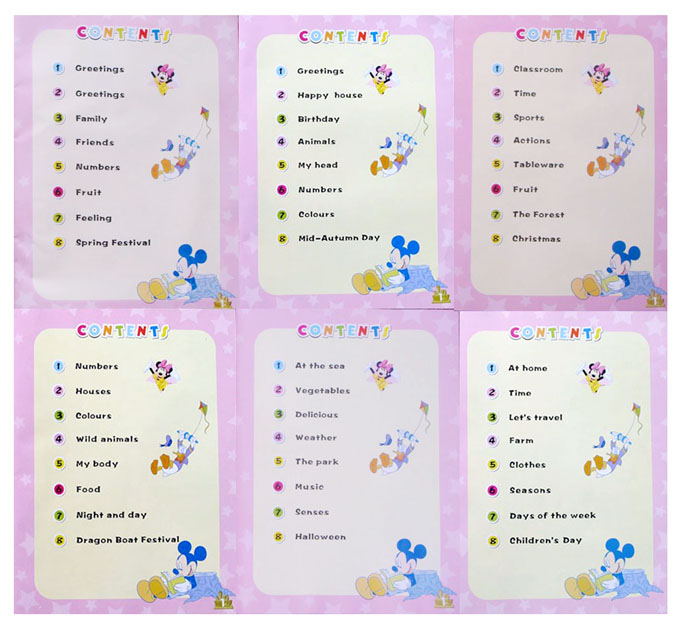 CONTENTS

1 Greetings
2 Greetings
3 Family
4 Friends
5 Numbers
6 Fruit
7 Feeling
8 Spring Festival

CONTENTS

1 Greetings
2 Happy house
3 Birthday
4 Animals
5 My head
6 Numbers
7 Colours
8 Mid-Autumn Day

CONTENTS

1 Classroom
2 Time
3 Sports
4 Actions
5 Tableware
6 Fruit
7 The Forest
8 Christmas

CONTENTS

1 Numbers
2 Houses
3 Colours
4 Wild animals
5 My body
6 Food
7 Night and day
8 Dragon Boat Festival

CONTENTS

1 At the sea
2 Vegetables
3 Delicious
4 Weather
5 The park
6 Music
7 Senses
8 Halloween

CONTENTS

1 At home
2 Time
3 Let's travel
4 Farm
5 Clothes
6 Seasons
7 Days of the week
8 Children's Day